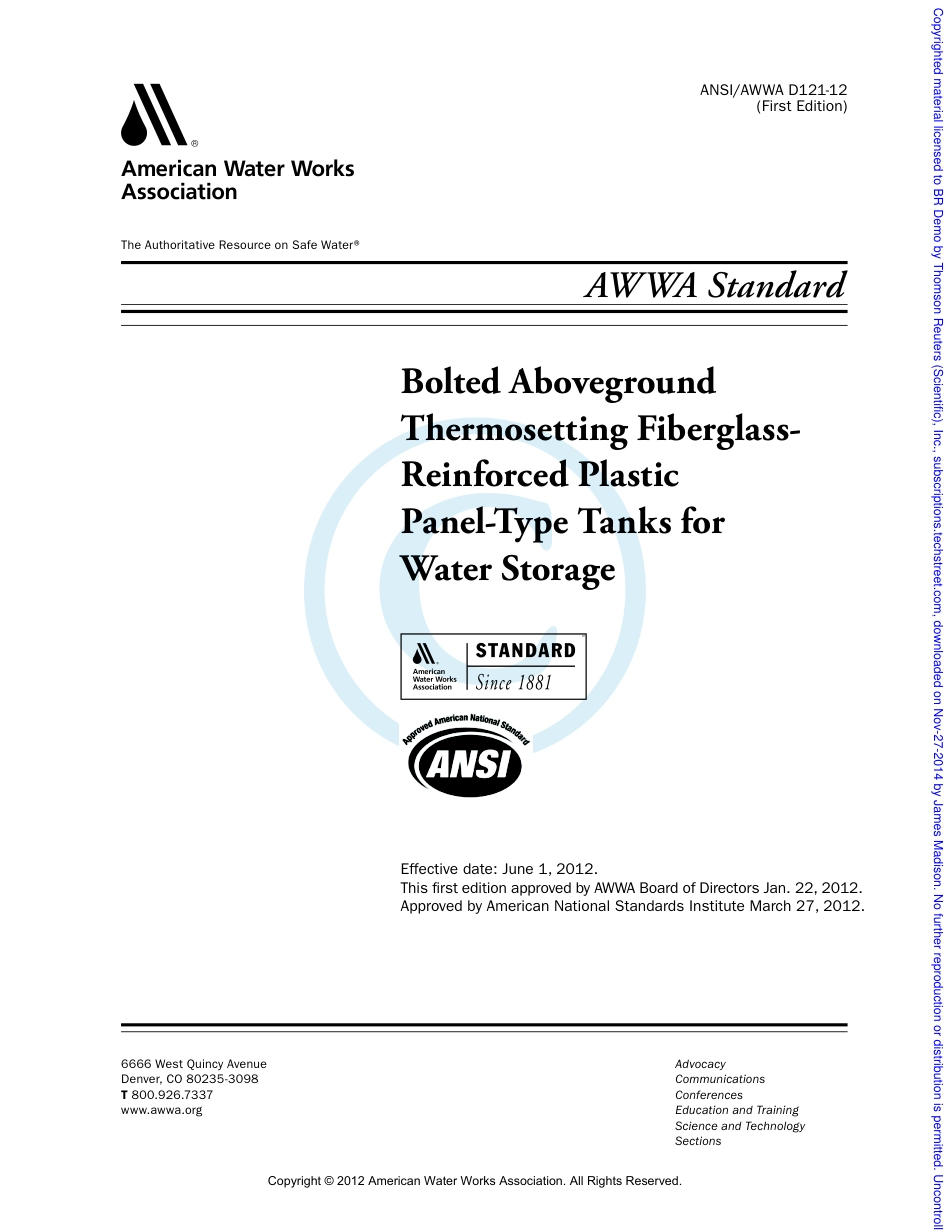 ANSI/AWWA D121-12
(First Edition)

American Water Works Association

The Authoritative Resource on Safe Water®

AWWA Standard

Bolted Aboveground Thermosetting Fiberglass-Reinforced Plastic Panel-Type Tanks for Water Storage

American Water Works Association
STANDARD
Since 1881

Approved American National Standard
ANSI

Effective date: June 1, 2012.
This first edition approved by AWWA Board of Directors Jan. 22, 2012.
Approved by American National Standards Institute March 27, 2012.

6666 West Quincy Avenue
Denver, CO 80235-3098
T 800.926.7337
www.awwa.org

Advocacy
Communications
Conferences
Education and Training
Science and Technology
Sections

Copyright © 2012 American Water Works Association. All Rights Reserved.

Copyrighted material licensed to BR Demo by Thomson Reuters (Scientific), Inc., subscriptions.techstreet.com, downloaded on Nov-27-2014 by James Madison. No further reproduction or distribution is permitted. Uncontroll